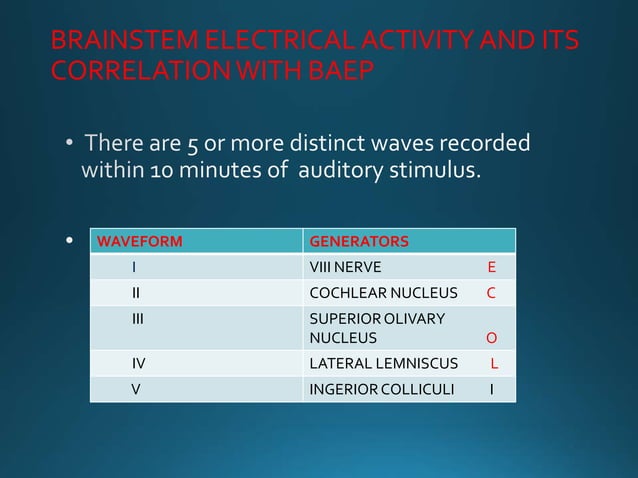 BRAINSTEM ELECTRICAL ACTIVITY AND ITS CORRELATION WITH BAEP

• There are 5 or more distinct waves recorded within 10 minutes of auditory stimulus.

•

| WAVEFORM | GENERATORS |
|---|---|
| I | VIII NERVE E |
| II | COCHLEAR NUCLEUS C |
| III | SUPERIOR OLIVARY NUCLEUS O |
| IV | LATERAL LEMNISCUS L |
| V | INGERIOR COLLICULI I |